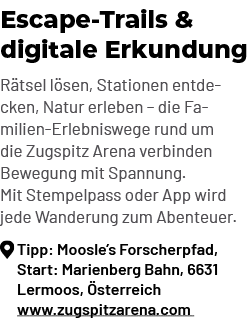 Escape-Trails & digitale Erkundung

Rätsel lösen, Stationen entdecken, Natur erleben – die Familien-Erlebniswege rund um die Zugspitz Arena verbinden Bewegung mit Spannung.
Mit Stempelpass oder App wird jede Wanderung zum Abenteuer.

Tipp: Moosle's Forscherpfad, Start: Marienberg Bahn, 6631 Lermoos, Österreich
www.zugspitzarena.com